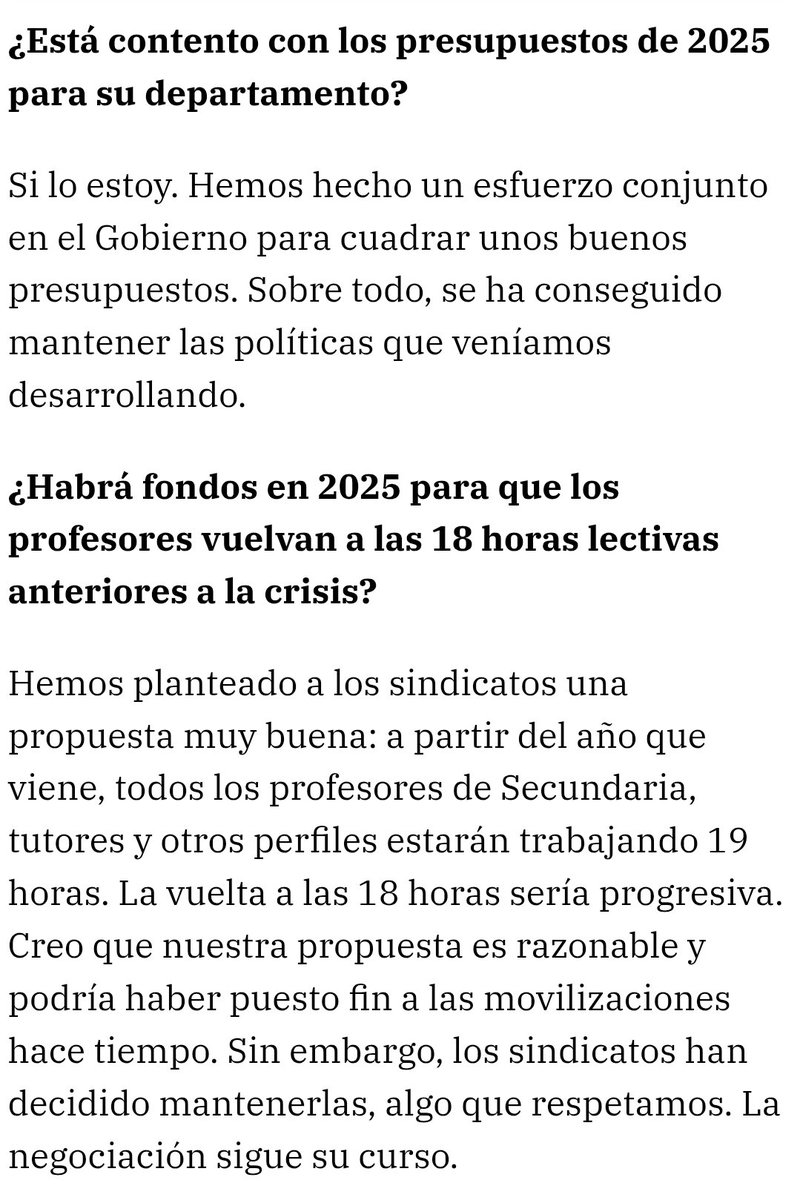 ¿Está contento con los presupuestos de 2025 para su departamento?

Si lo estoy. Hemos hecho un esfuerzo conjunto en el Gobierno para cuadrar unos buenos presupuestos. Sobre todo, se ha conseguido mantener las políticas que veníamos desarrollando.

¿Habrá fondos en 2025 para que los profesores vuelvan a las 18 horas lectivas anteriores a la crisis?

Hemos planteado a los sindicatos una propuesta muy buena: a partir del año que viene, todos los profesores de Secundaria, tutores y otros perfiles estarán trabajando 19 horas. La vuelta a las 18 horas sería progresiva. Creo que nuestra propuesta es razonable y podría haber puesto fin a las movilizaciones hace tiempo. Sin embargo, los sindicatos han decidido mantenerlas, algo que respetamos. La negociación sigue su curso.